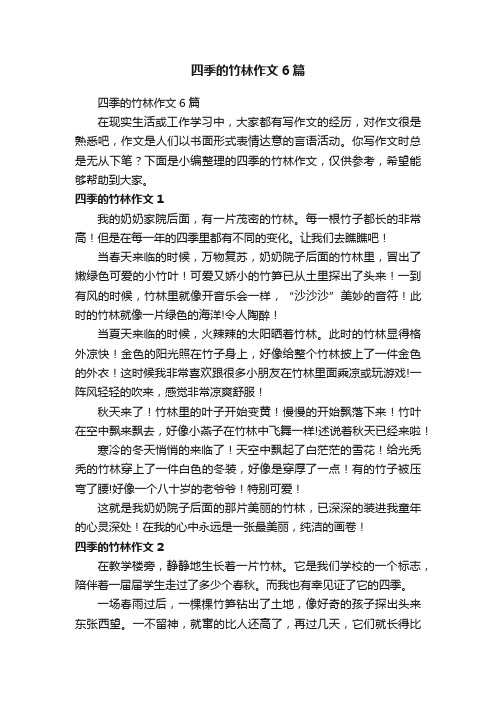 四季的竹林作文6篇

四季的竹林作文6篇

在现实生活或工作学习中，大家都有写作文的经历，对作文很是熟悉吧，作文是人们以书面形式表情达意的言语活动。你写作文时总是无从下笔？下面是小编整理的四季的竹林作文，仅供参考，希望能够帮助到大家。

四季的竹林作文1

我的奶奶家院后面，有一片茂密的竹林。每一根竹子都长的非常高！但是在每一年的四季里都有不同的变化。让我们去瞧瞧吧！

当春天来临的时候，万物复苏，奶奶院子后面的竹林里，冒出了嫩绿色可爱的小竹叶！可爱又娇小的竹笋已从土里探出了头来！一到有风的时候，竹林里就像开音乐会一样，“沙沙沙”美妙的音符！此时的竹林就像一片绿色的海洋!令人陶醉！

当夏天来临的时候，火辣辣的太阳晒着竹林。此时的竹林显得格外凉快！金色的阳光照在竹子身上，好像给整个竹林披上了一件金色的外衣！这时候我非常喜欢跟很多小朋友在竹林里面乘凉或玩游戏!一阵风轻轻的吹来，感觉非常凉爽舒服！

秋天来了！竹林里的叶子开始变黄！慢慢的开始飘落下来！竹叶在空中飘来飘去，好像小燕子在竹林中飞舞一样!述说着秋天已经来啦！

寒冷的冬天悄悄的来临了！天空中飘起了白茫茫的雪花！给光秃秃的竹林穿上了一件白色的冬装，好像是穿厚了一点！有的竹子被压弯了腰!好像一个八十岁的老爷爷！特别可爱！

这就是我奶奶院子后面的那片美丽的竹林，已深深的装进我童年的心灵深处！在我的心中永远是一张最美丽，纯洁的画卷！

四季的竹林作文2

在教学楼旁，静静地生长着一片竹林。它是我们学校的一个标志，陪伴着一届届学生走过了多少个春秋。而我也有幸见证了它的四季。

一场春雨过后，一棵棵竹笋钻出了土地，像好奇的孩子探出头来东张西望。一不留神，就窜的比人还高了，再过几天，它们就长得比